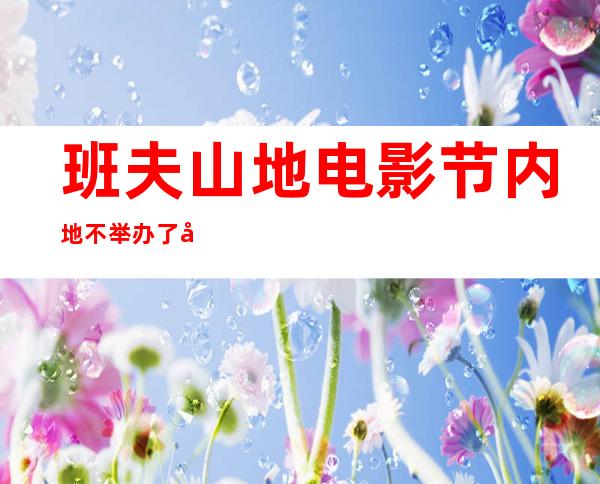 班夫山地电影节内地不举办了å